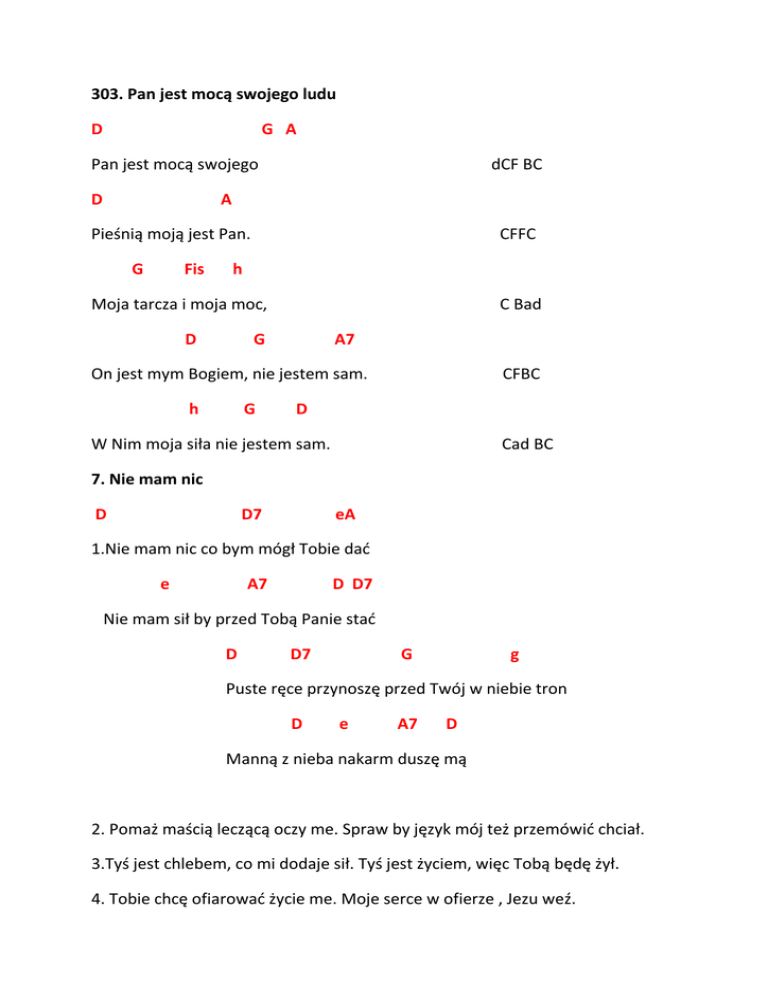 303. Pan jest mocą swojego ludu

D G A

Pan jest mocą swojego dCF BC

D A

Pieśnią moją jest Pan. CFFC

G Fis h

Moja tarcza i moja moc, C Bad

D G A7

On jest mym Bogiem, nie jestem sam. CFBC

h G D

W Nim moja siła nie jestem sam. Cad BC

7. Nie mam nic

D D7 eA

1.Nie mam nic co bym mógł Tobie dać

e A7 D D7

Nie mam sił by przed Tobą Panie stać

D D7 G g

Puste ręce przynoszę przed Twój w niebie tron

D e A7 D

Manną z nieba nakarm duszę mą

2. Pomaż maścią leczącą oczy me. Spraw by język mój też przemówić chciał.

3.Tyś jest chlebem, co mi dodaje sił. Tyś jest życiem, więc Tobą będę żył.

4. Tobie chcę ofiarować życie me. Moje serce w ofierze , Jezu weź.